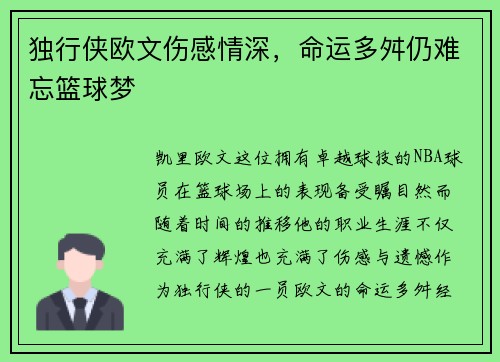 独行侠欧文伤感情深，命运多舛仍难忘篮球梦

凯里欧文这位拥有卓越球技的NBA球员在篮球场上的表现备受瞩目然而随着时间的推移他的职业生涯不仅充满了辉煌也充满了伤感与遗憾作为独行侠的一员欧文的命运多舛经